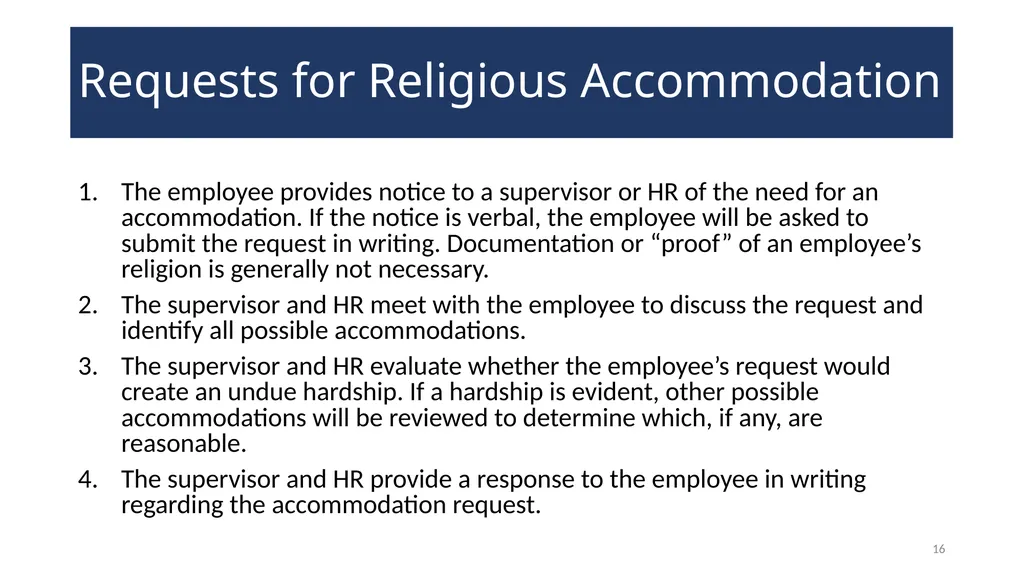 Requests for Religious Accommodation

1. The employee provides notice to a supervisor or HR of the need for an accommodation. If the notice is verbal, the employee will be asked to submit the request in writing. Documentation or "proof" of an employee's religion is generally not necessary.
2. The supervisor and HR meet with the employee to discuss the request and identify all possible accommodations.
3. The supervisor and HR evaluate whether the employee's request would create an undue hardship. If a hardship is evident, other possible accommodations will be reviewed to determine which, if any, are reasonable.
4. The supervisor and HR provide a response to the employee in writing regarding the accommodation request.

16